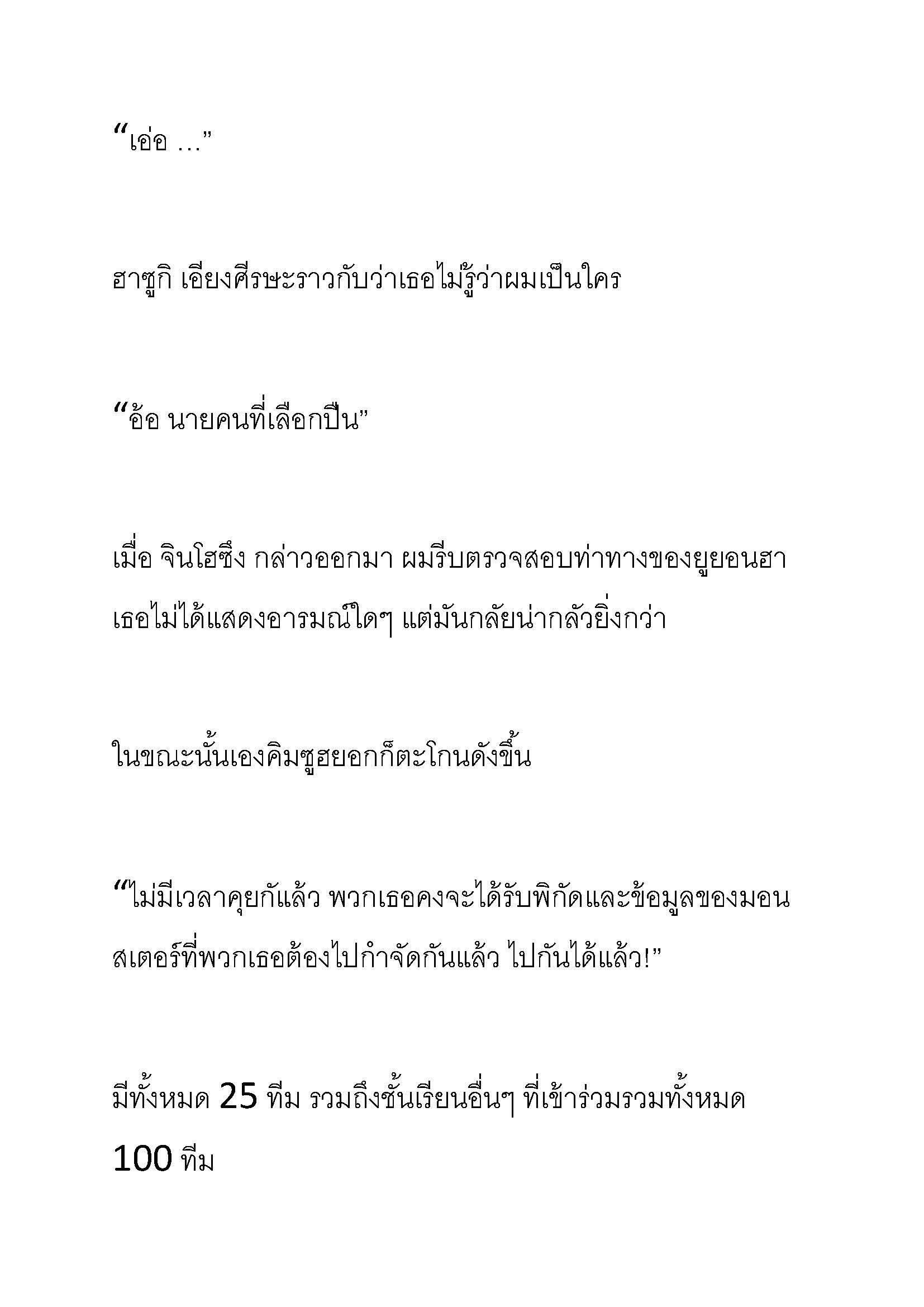 “เอ่อ …”

ฮาซูกิ เอียงศีรษะราวกับว่าเธอไม่รู้ว่าผมเป็นใคร

“อ้อ นายคนที่เลือกปืน”

เมื่อ จินโฮซึง กล่าวออกมา ผมรีบตรวจสอบท่าทางของยูยอนฮา เธอไม่ได้แสดงอารมณ์ใดๆ แต่มันกลับน่ากลัวยิ่งกว่า

ในขณะนั้นเองคิมซูฮยอกก็ตะโกนดังขึ้น

“ไม่มีเวลาคุยกันแล้ว พวกเธอคงจะได้รับพิกัดและข้อมูลของมอนสเตอร์ที่พวกเธอต้องไปกำจัดกันแล้ว ไปกันได้แล้ว!”

มีทั้งหมด 25 ทีม รวมถึงชั้นเรียนอื่นๆ ที่เข้าร่วมรวมทั้งหมด 100 ทีม